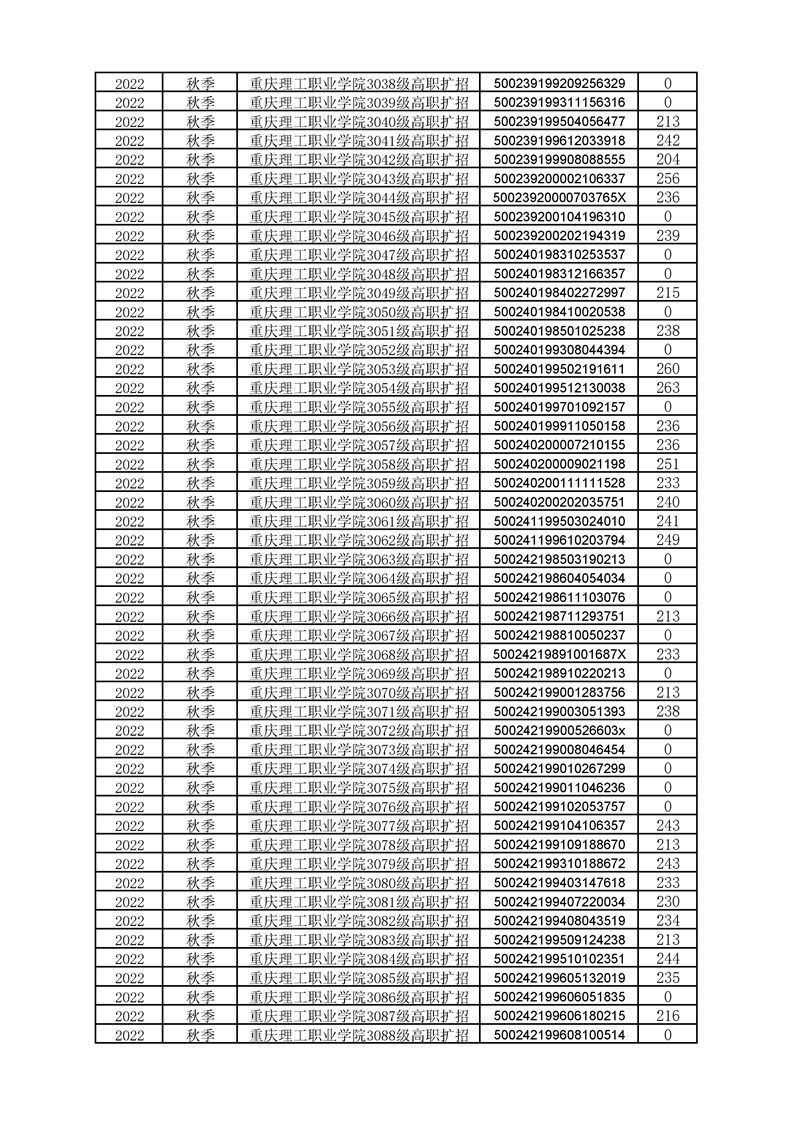 | 2022 | 秋季 | 重庆理工职业学院3038级高职扩招 | 500239199209256329 | 0 |
|---|---|---|---|---|
| 2022 | 秋季 | 重庆理工职业学院3039级高职扩招 | 500239199311156316 | 0 |
| 2022 | 秋季 | 重庆理工职业学院3040级高职扩招 | 500239199504056477 | 213 |
| 2022 | 秋季 | 重庆理工职业学院3041级高职扩招 | 500239199612033918 | 242 |
| 2022 | 秋季 | 重庆理工职业学院3042级高职扩招 | 500239199908088555 | 204 |
| 2022 | 秋季 | 重庆理工职业学院3043级高职扩招 | 500239200002106337 | 256 |
| 2022 | 秋季 | 重庆理工职业学院3044级高职扩招 | 50023920000703765X | 236 |
| 2022 | 秋季 | 重庆理工职业学院3045级高职扩招 | 500239200104196310 | 0 |
| 2022 | 秋季 | 重庆理工职业学院3046级高职扩招 | 500239200202194319 | 239 |
| 2022 | 秋季 | 重庆理工职业学院3047级高职扩招 | 500240198310253537 | 0 |
| 2022 | 秋季 | 重庆理工职业学院3048级高职扩招 | 500240198312166357 | 0 |
| 2022 | 秋季 | 重庆理工职业学院3049级高职扩招 | 500240198402272997 | 215 |
| 2022 | 秋季 | 重庆理工职业学院3050级高职扩招 | 500240198410020538 | 0 |
| 2022 | 秋季 | 重庆理工职业学院3051级高职扩招 | 500240198501025238 | 238 |
| 2022 | 秋季 | 重庆理工职业学院3052级高职扩招 | 500240199308044394 | 0 |
| 2022 | 秋季 | 重庆理工职业学院3053级高职扩招 | 500240199502191611 | 260 |
| 2022 | 秋季 | 重庆理工职业学院3054级高职扩招 | 500240199512130038 | 263 |
| 2022 | 秋季 | 重庆理工职业学院3055级高职扩招 | 500240199701092157 | 0 |
| 2022 | 秋季 | 重庆理工职业学院3056级高职扩招 | 500240199911050158 | 236 |
| 2022 | 秋季 | 重庆理工职业学院3057级高职扩招 | 500240200007210155 | 236 |
| 2022 | 秋季 | 重庆理工职业学院3058级高职扩招 | 500240200009021198 | 251 |
| 2022 | 秋季 | 重庆理工职业学院3059级高职扩招 | 500240200111111528 | 233 |
| 2022 | 秋季 | 重庆理工职业学院3060级高职扩招 | 500240200202035751 | 240 |
| 2022 | 秋季 | 重庆理工职业学院3061级高职扩招 | 500241199503024010 | 241 |
| 2022 | 秋季 | 重庆理工职业学院3062级高职扩招 | 500241199610203794 | 249 |
| 2022 | 秋季 | 重庆理工职业学院3063级高职扩招 | 500242198503190213 | 0 |
| 2022 | 秋季 | 重庆理工职业学院3064级高职扩招 | 500242198604054034 | 0 |
| 2022 | 秋季 | 重庆理工职业学院3065级高职扩招 | 500242198611103076 | 0 |
| 2022 | 秋季 | 重庆理工职业学院3066级高职扩招 | 500242198711293751 | 213 |
| 2022 | 秋季 | 重庆理工职业学院3067级高职扩招 | 500242198810050237 | 0 |
| 2022 | 秋季 | 重庆理工职业学院3068级高职扩招 | 50024219891001687X | 233 |
| 2022 | 秋季 | 重庆理工职业学院3069级高职扩招 | 500242198910220213 | 0 |
| 2022 | 秋季 | 重庆理工职业学院3070级高职扩招 | 500242199001283756 | 213 |
| 2022 | 秋季 | 重庆理工职业学院3071级高职扩招 | 500242199003051393 | 238 |
| 2022 | 秋季 | 重庆理工职业学院3072级高职扩招 | 50024219900526603x | 0 |
| 2022 | 秋季 | 重庆理工职业学院3073级高职扩招 | 500242199008046454 | 0 |
| 2022 | 秋季 | 重庆理工职业学院3074级高职扩招 | 500242199010267299 | 0 |
| 2022 | 秋季 | 重庆理工职业学院3075级高职扩招 | 500242199011046236 | 0 |
| 2022 | 秋季 | 重庆理工职业学院3076级高职扩招 | 500242199102053757 | 0 |
| 2022 | 秋季 | 重庆理工职业学院3077级高职扩招 | 500242199104106357 | 243 |
| 2022 | 秋季 | 重庆理工职业学院3078级高职扩招 | 500242199109188670 | 213 |
| 2022 | 秋季 | 重庆理工职业学院3079级高职扩招 | 500242199310188672 | 243 |
| 2022 | 秋季 | 重庆理工职业学院3080级高职扩招 | 500242199403147618 | 233 |
| 2022 | 秋季 | 重庆理工职业学院3081级高职扩招 | 500242199407220034 | 230 |
| 2022 | 秋季 | 重庆理工职业学院3082级高职扩招 | 500242199408043519 | 234 |
| 2022 | 秋季 | 重庆理工职业学院3083级高职扩招 | 500242199509124238 | 213 |
| 2022 | 秋季 | 重庆理工职业学院3084级高职扩招 | 500242199510102351 | 244 |
| 2022 | 秋季 | 重庆理工职业学院3085级高职扩招 | 500242199605132019 | 235 |
| 2022 | 秋季 | 重庆理工职业学院3086级高职扩招 | 500242199606051835 | 0 |
| 2022 | 秋季 | 重庆理工职业学院3087级高职扩招 | 500242199606180215 | 216 |
| 2022 | 秋季 | 重庆理工职业学院3088级高职扩招 | 500242199608100514 | 0 |